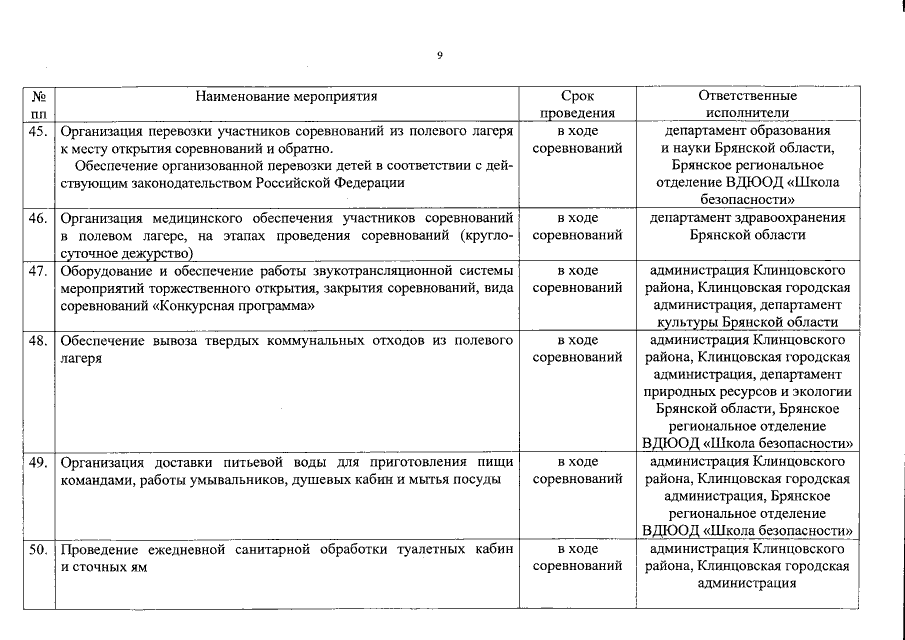 9

| № пп | Наименование мероприятия | Срок проведения | Ответственные исполнители |
|---|---|---|---|
| 45. | Организация перевозки участников соревнований из полевого лагеря к месту открытия соревнований и обратно. Обеспечение организованной перевозки детей в соответствии с действующим законодательством Российской Федерации | в ходе соревнований | департамент образования и науки Брянской области, Брянское региональное отделение ВДЮОД «Школа безопасности» |
| 46. | Организация медицинского обеспечения участников соревнований в полевом лагере, на этапах проведения соревнований (круглосуточное дежурство) | в ходе соревнований | департамент здравоохранения Брянской области |
| 47. | Оборудование и обеспечение работы звукотрансляционной системы мероприятий торжественного открытия, закрытия соревнований, вида соревнований «Конкурсная программа» | в ходе соревнований | администрация Клинцовского района, Клинцовская городская администрация, департамент культуры Брянской области |
| 48. | Обеспечение вывоза твердых коммунальных отходов из полевого лагеря | в ходе соревнований | администрация Клинцовского района, Клинцовская городская администрация, департамент природных ресурсов и экологии Брянской области, Брянское региональное отделение ВДЮОД «Школа безопасности» |
| 49. | Организация доставки питьевой воды для приготовления пищи командами, работы умывальников, душевых кабин и мытья посуды | в ходе соревнований | администрация Клинцовского района, Клинцовская городская администрация, Брянское региональное отделение ВДЮОД «Школа безопасности» |
| 50. | Проведение ежедневной санитарной обработки туалетных кабин и сточных ям | в ходе соревнований | администрация Клинцовского района, Клинцовская городская администрация |